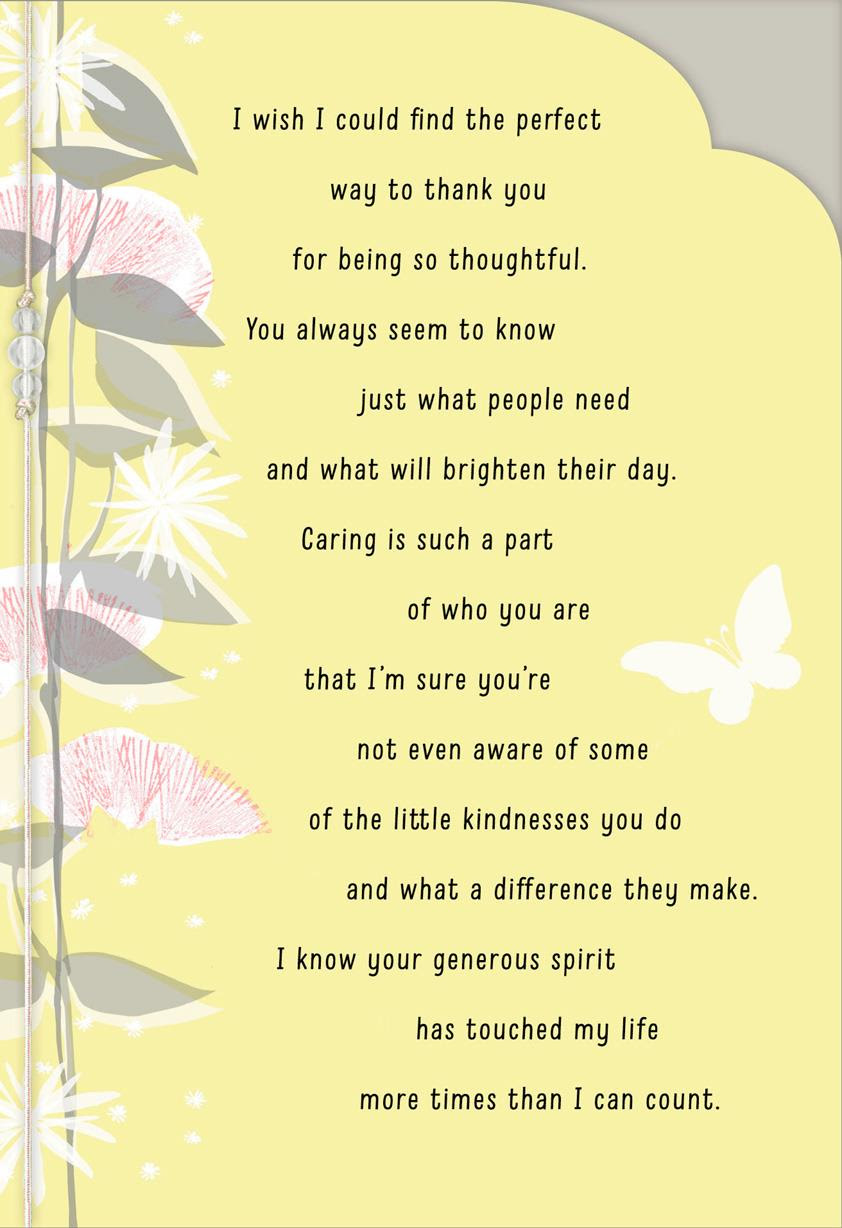 I wish I could find the perfect
way to thank you
for being so thoughtful.
You always seem to know
just what people need
and what will brighten their day.
Caring is such a part
of who you are
that I'm sure you're
not even aware of some
of the little kindnesses you do
and what a difference they make.
I know your generous spirit
has touched my life
more times than I can count.